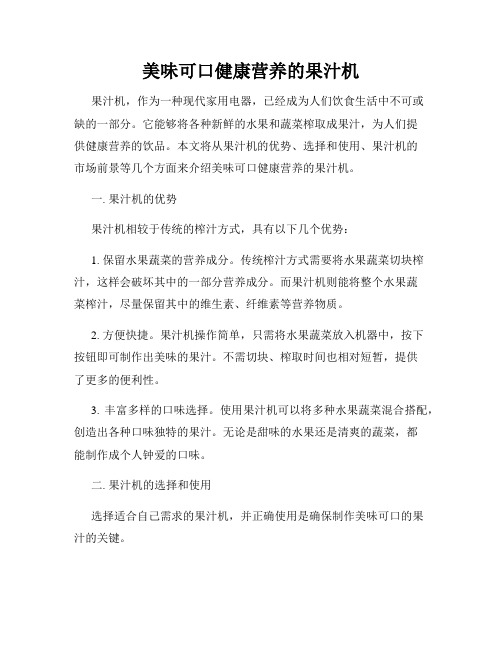 美味可口健康营养的果汁机

果汁机，作为一种现代家用电器，已经成为人们饮食生活中不可或缺的一部分。它能够将各种新鲜的水果和蔬菜榨取成果汁，为人们提供健康营养的饮品。本文将从果汁机的优势、选择和使用、果汁机的市场前景等几个方面来介绍美味可口健康营养的果汁机。

一. 果汁机的优势

果汁机相较于传统的榨汁方式，具有以下几个优势：

1. 保留水果蔬菜的营养成分。传统榨汁方式需要将水果蔬菜切块榨汁，这样会破坏其中的一部分营养成分。而果汁机则能将整个水果蔬菜榨汁，尽量保留其中的维生素、纤维素等营养物质。

2. 方便快捷。果汁机操作简单，只需将水果蔬菜放入机器中，按下按钮即可制作出美味的果汁。不需切块、榨取时间也相对短暂，提供了更多的便利性。

3. 丰富多样的口味选择。使用果汁机可以将多种水果蔬菜混合搭配，创造出各种口味独特的果汁。无论是甜味的水果还是清爽的蔬菜，都能制作成个人钟爱的口味。

二. 果汁机的选择和使用

选择适合自己需求的果汁机，并正确使用是确保制作美味可口的果汁的关键。